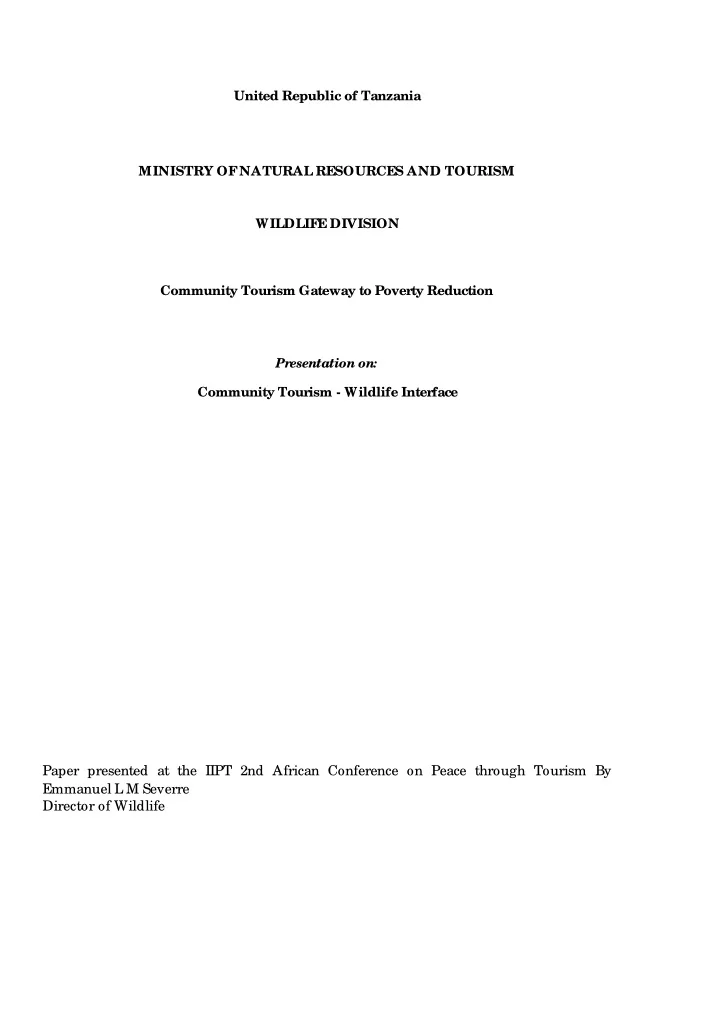 United Republic of Tanzania

MINISTRY OF NATURAL RESOURCES AND TOURISM

WILDLIFE DIVISION

Community Tourism Gateway to Poverty Reduction

Presentation on:

Community Tourism - Wildlife Interface

Paper presented at the IIPT 2nd African Conference on Peace through Tourism By Emmanuel L M Severre
Director of Wildlife